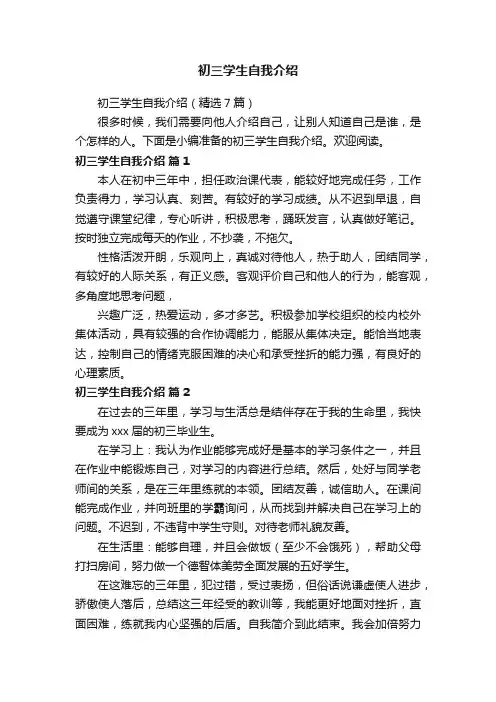 初三学生自我介绍

初三学生自我介绍（精选7篇）

很多时候，我们需要向他人介绍自己，让别人知道自己是谁，是个怎样的人。下面是小编准备的初三学生自我介绍。欢迎阅读。

初三学生自我介绍 篇1

本人在初中三年中，担任政治课代表，能较好地完成任务，工作负责得力，学习认真、刻苦。有较好的学习成绩。从不迟到早退，自觉遵守课堂纪律，专心听讲，积极思考，踊跃发言，认真做好笔记。按时独立完成每天的作业，不抄袭，不拖欠。

性格活泼开朗，乐观向上，真诚对待他人，热于助人，团结同学，有较好的人际关系，有正义感。客观评价自己和他人的行为，能客观，多角度地思考问题，

兴趣广泛，热爱运动，多才多艺。积极参加学校组织的校内校外集体活动，具有较强的合作协调能力，能服从集体决定。能恰当地表达，控制自己的情绪克服困难的决心和承受挫折的能力强，有良好的心理素质。

初三学生自我介绍 篇2

在过去的三年里，学习与生活总是结伴存在于我的生命里，我快要成为xxx届的初三毕业生。

在学习上：我认为作业能够完成好是基本的学习条件之一，并且在作业中能锻炼自己，对学习的内容进行总结。然后，处好与同学老师间的关系，是在三年里练就的本领。团结友善，诚信助人。在课间能完成作业，并向班里的学霸询问，从而找到并解决自己在学习上的问题。不迟到，不违背中学生守则。对待老师礼貌友善。

在生活里：能够自理，并且会做饭（至少不会饿死），帮助父母打扫房间，努力做一个德智体美劳全面发展的五好学生。

在这难忘的三年里，犯过错，受过表扬，但俗话说谦虚使人进步，骄傲使人落后，总结这三年经受的教训等，我能更好地面对挫折，直面困难，练就我内心坚强的后盾。自我简介到此结束。我会加倍努力